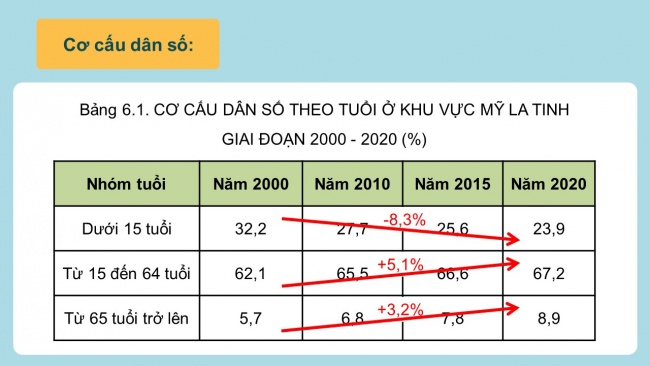 Cơ cấu dân số:

Bảng 6.1. CƠ CẤU DÂN SỐ THEO TUỔI Ở KHU VỰC MỸ LA TINH GIAI ĐOẠN 2000 - 2020 (%)

| Nhóm tuổi | Năm 2000 | Năm 2010 | Năm 2015 | Năm 2020 |
|---|---|---|---|---|
| Dưới 15 tuổi | 32,2 | 27,7 | 25,6 | 23,9 |
| Từ 15 đến 64 tuổi | 62,1 | 65,5 | 66,6 | 67,2 |
| Từ 65 tuổi trở lên | 5,7 | 6,8 | 7,8 | 8,9 |

-8,3%
+5,1%
+3,2%